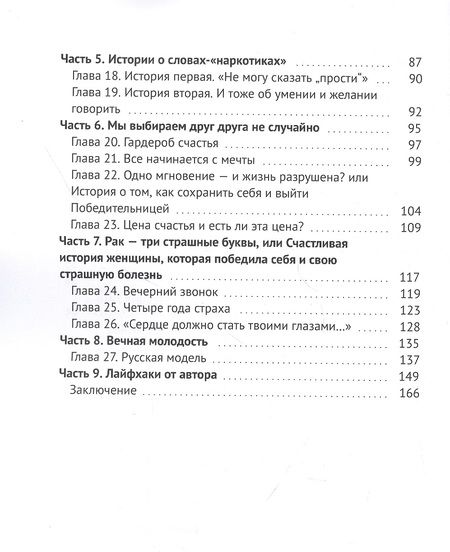 Часть 5. Истории о словах-«наркотиках» 87
Глава 18. История первая. «Не могу сказать „прости"» 90
Глава 19. История вторая. И тоже об умении и желании говорить 92
Часть 6. Мы выбираем друг друга не случайно 95
Глава 20. Гардероб счастья 97
Глава 21. Все начинается с мечты 99
Глава 22. Одно мгновение — и жизнь разрушена? или История о том, как сохранить себя и выйти Победительницей 104
Глава 23. Цена счастья и есть ли эта цена? 109
Часть 7. Рак — три страшные буквы, или Счастливая история женщины, которая победила себя и свою страшную болезнь 117
Глава 24. Вечерний звонок 119
Глава 25. Четыре года страха 123
Глава 26. «Сердце должно стать твоими глазами...» 128
Часть 8. Вечная молодость 135
Глава 27. Русская модель 137
Часть 9. Лайфхаки от автора 149
Заключение 166